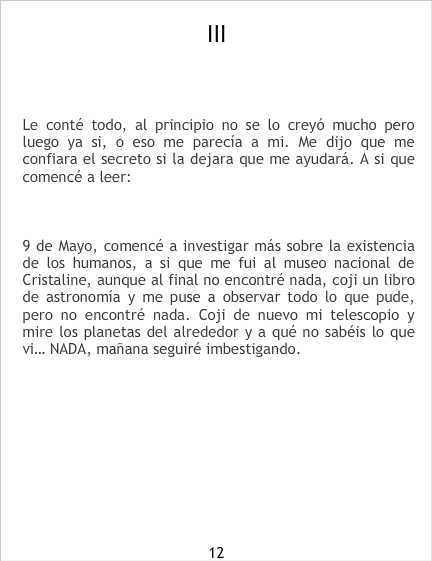 III

Le conté todo, al principio no se lo creyó mucho pero luego ya si, o eso me parecía a mi. Me dijo que me confiara el secreto si la dejara que me ayudará. A si que comencé a leer:

9 de Mayo, comencé a investigar más sobre la existencia de los humanos, a si que me fui al museo nacional de Cristaline, aunque al final no encontré nada, coji un libro de astronomía y me puse a observar todo lo que pude, pero no encontré nada. Coji de nuevo mi telescopio y mire los planetas del alrededor y a qué no sabéis lo que vi… NADA, mañana seguiré imbestigando.

12